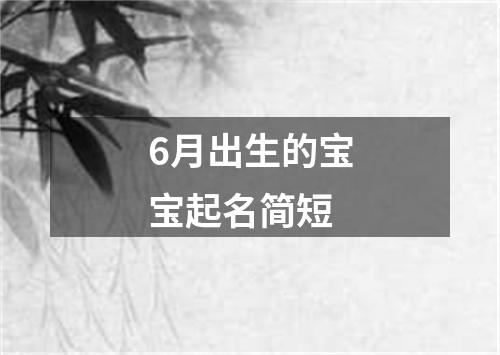 6月出生的宝宝起名简短